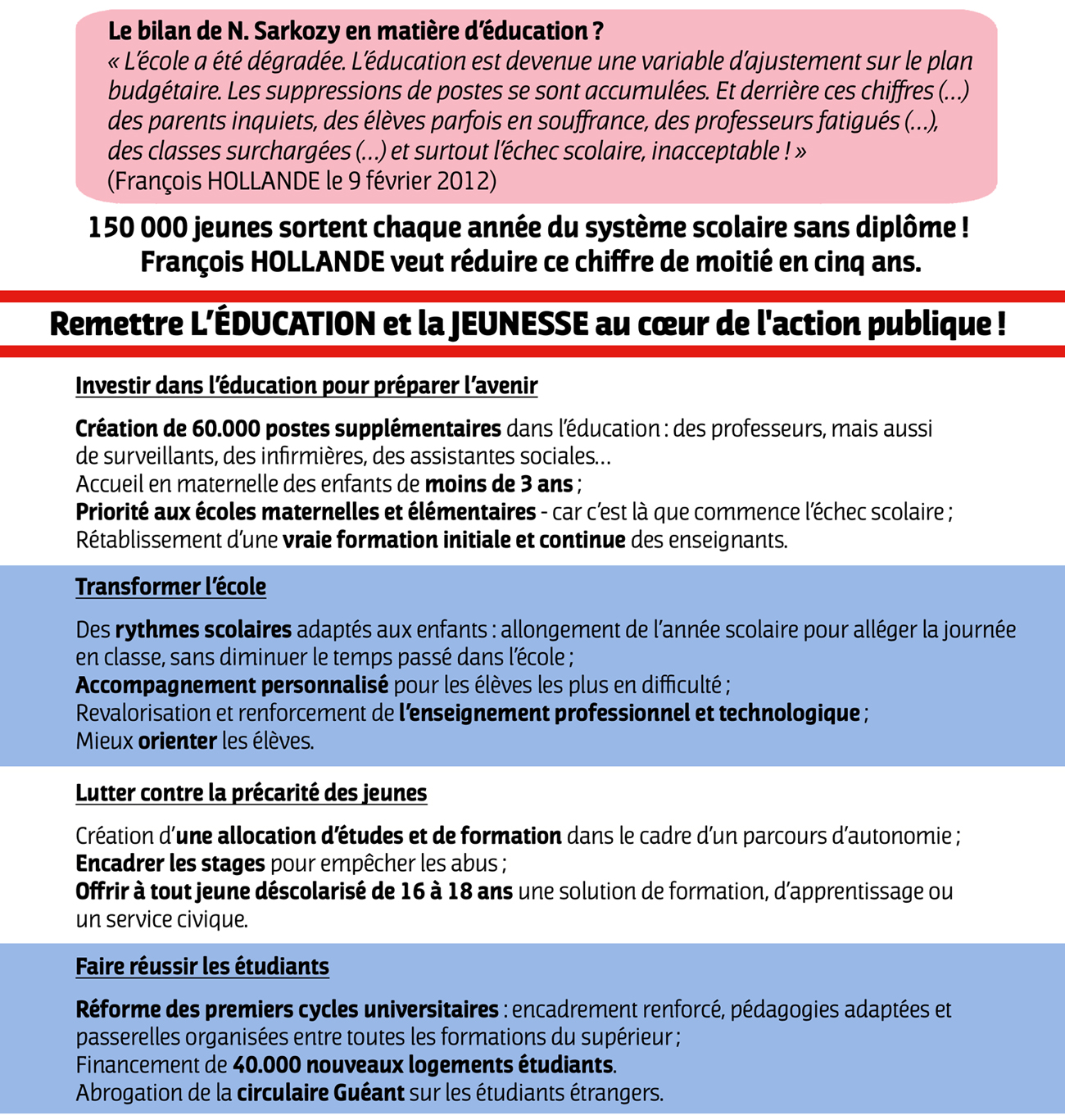 Le bilan de N. Sarkozy en matière d'éducation ?
« L'école a été dégradée. L'éducation est devenue une variable d'ajustement sur le plan budgétaire. Les suppressions de postes se sont accumulées. Et derrière ces chiffres (...) des parents inquiets, des élèves parfois en souffrance, des professeurs fatigués (...), des classes surchargées (...) et surtout l'échec scolaire, inacceptable ! »
(François HOLLANDE le 9 février 2012)

150 000 jeunes sortent chaque année du système scolaire sans diplôme ! François HOLLANDE veut réduire ce chiffre de moitié en cinq ans.

Remettre L'ÉDUCATION et la JEUNESSE au cœur de l'action publique !

Investir dans l'éducation pour préparer l'avenir

Création de 60.000 postes supplémentaires dans l'éducation : des professeurs, mais aussi de surveillants, des infirmières, des assistantes sociales...
Accueil en maternelle des enfants de moins de 3 ans ;
Priorité aux écoles maternelles et élémentaires - car c'est là que commence l'échec scolaire ;
Rétablissement d'une vraie formation initiale et continue des enseignants.

Transformer l'école

Des rythmes scolaires adaptés aux enfants : allongement de l'année scolaire pour alléger la journée en classe, sans diminuer le temps passé dans l'école ;
Accompagnement personnalisé pour les élèves les plus en difficulté ;
Revalorisation et renforcement de l'enseignement professionnel et technologique ;
Mieux orienter les élèves.

Lutter contre la précarité des jeunes

Création d'une allocation d'études et de formation dans le cadre d'un parcours d'autonomie ;
Encadrer les stages pour empêcher les abus ;
Offrir à tout jeune déscolarisé de 16 à 18 ans une solution de formation, d'apprentissage ou un service civique.

Faire réussir les étudiants

Réforme des premiers cycles universitaires : encadrement renforcé, pédagogies adaptées et passerelles organisées entre toutes les formations du supérieur ;
Financement de 40.000 nouveaux logements étudiants.
Abrogation de la circulaire Guéant sur les étudiants étrangers.